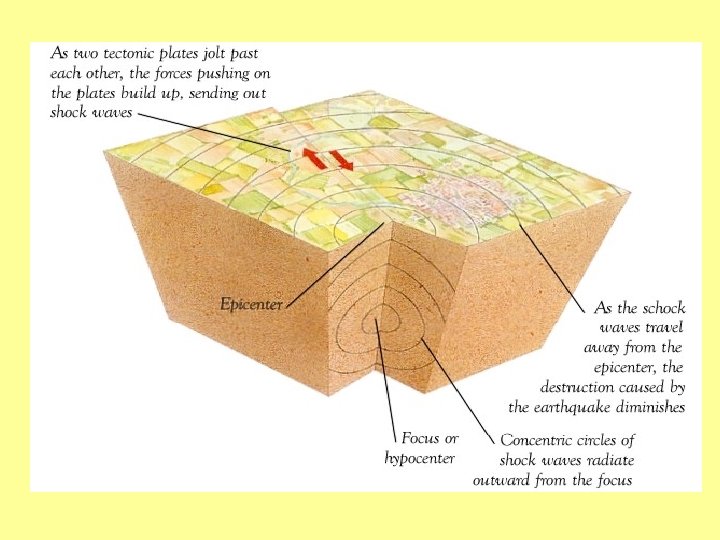 As two tectonic plates jolt past each other, the forces pushing on the plates build up, sending out shock waves

Epicenter

As the schock waves travel away from the epicenter, the destruction caused by the earthquake diminishes

Focus or hypocenter

Concentric circles of shock waves radiate outward from the focus